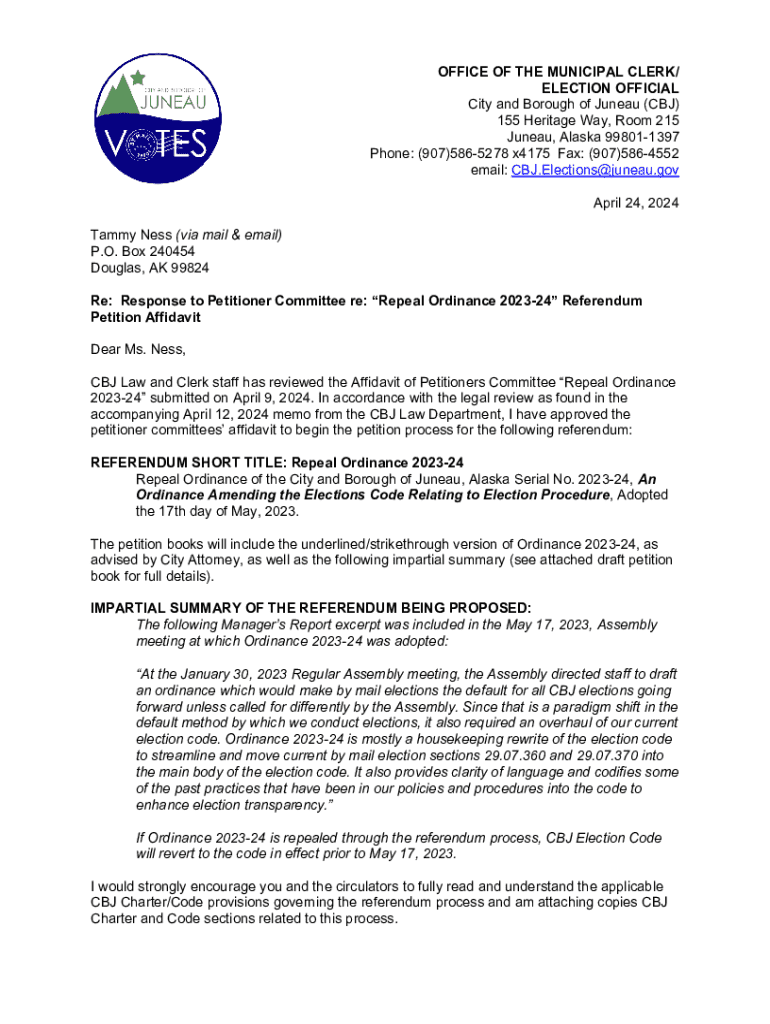 CITY AND BOROUGH OF JUNEAU VOTES

OFFICE OF THE MUNICIPAL CLERK/ ELECTION OFFICIAL
City and Borough of Juneau (CBJ)
155 Heritage Way, Room 215
Juneau, Alaska 99801-1397
Phone: (907)586-5278 x4175 Fax: (907)586-4552
email: CBJ.Elections@juneau.gov

April 24, 2024

Tammy Ness (via mail & email)
P.O. Box 240454
Douglas, AK 99824

Re: Response to Petitioner Committee re: "Repeal Ordinance 2023-24" Referendum Petition Affidavit

Dear Ms. Ness,

CBJ Law and Clerk staff has reviewed the Affidavit of Petitioners Committee "Repeal Ordinance 2023-24" submitted on April 9, 2024. In accordance with the legal review as found in the accompanying April 12, 2024 memo from the CBJ Law Department, I have approved the petitioner committees' affidavit to begin the petition process for the following referendum:

REFERENDUM SHORT TITLE: Repeal Ordinance 2023-24
Repeal Ordinance of the City and Borough of Juneau, Alaska Serial No. 2023-24, An Ordinance Amending the Elections Code Relating to Election Procedure, Adopted the 17th day of May, 2023.

The petition books will include the underlined/strikethrough version of Ordinance 2023-24, as advised by City Attorney, as well as the following impartial summary (see attached draft petition book for full details).

IMPARTIAL SUMMARY OF THE REFERENDUM BEING PROPOSED:
The following Manager's Report excerpt was included in the May 17, 2023, Assembly meeting at which Ordinance 2023-24 was adopted:

"At the January 30, 2023 Regular Assembly meeting, the Assembly directed staff to draft an ordinance which would make by mail elections the default for all CBJ elections going forward unless called for differently by the Assembly. Since that is a paradigm shift in the default method by which we conduct elections, it also required an overhaul of our current election code. Ordinance 2023-24 is mostly a housekeeping rewrite of the election code to streamline and move current by mail election sections 29.07.360 and 29.07.370 into the main body of the election code. It also provides clarity of language and codifies some of the past practices that have been in our policies and procedures into the code to enhance election transparency."

If Ordinance 2023-24 is repealed through the referendum process, CBJ Election Code will revert to the code in effect prior to May 17, 2023.

I would strongly encourage you and the circulators to fully read and understand the applicable CBJ Charter/Code provisions governing the referendum process and am attaching copies CBJ Charter and Code sections related to this process.